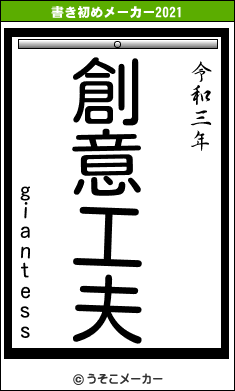 書き初めメーカー2021

令和三年

創意工夫

giantess

© うそこメーカー